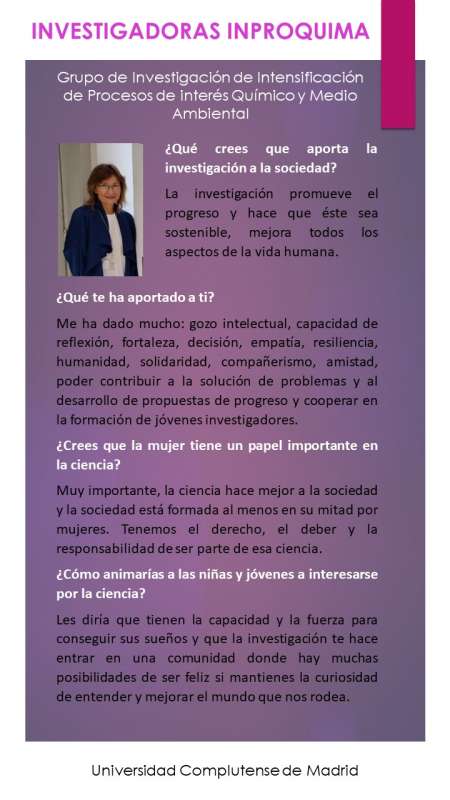 INVESTIGADORAS INPROQUIMA

Grupo de Investigación de Intensificación de Procesos de interés Químico y Medio Ambiental

¿Qué crees que aporta la investigación a la sociedad?

La investigación promueve el progreso y hace que éste sea sostenible, mejora todos los aspectos de la vida humana.

¿Qué te ha aportado a ti?

Me ha dado mucho: gozo intelectual, capacidad de reflexión, fortaleza, decisión, empatía, resiliencia, humanidad, solidaridad, compañerismo, amistad, poder contribuir a la solución de problemas y al desarrollo de propuestas de progreso y cooperar en la formación de jóvenes investigadores.

¿Crees que la mujer tiene un papel importante en la ciencia?

Muy importante, la ciencia hace mejor a la sociedad y la sociedad está formada al menos en su mitad por mujeres. Tenemos el derecho, el deber y la responsabilidad de ser parte de esa ciencia.

¿Cómo animarías a las niñas y jóvenes a interesarse por la ciencia?

Les diría que tienen la capacidad y la fuerza para conseguir sus sueños y que la investigación te hace entrar en una comunidad donde hay muchas posibilidades de ser feliz si mantienes la curiosidad de entender y mejorar el mundo que nos rodea.

Universidad Complutense de Madrid